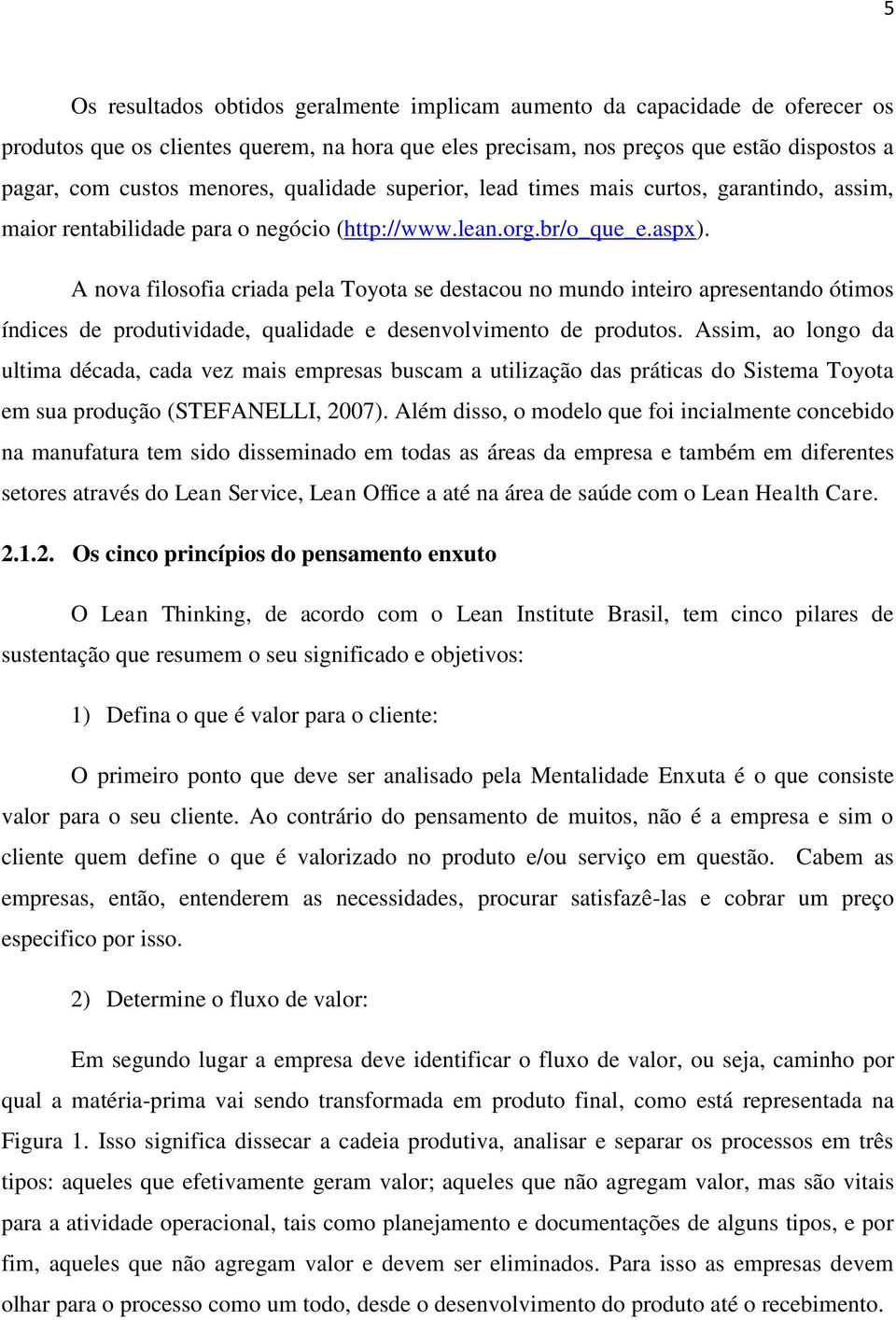 5

Os resultados obtidos geralmente implicam aumento da capacidade de oferecer os produtos que os clientes querem, na hora que eles precisam, nos preços que estão dispostos a pagar, com custos menores, qualidade superior, lead times mais curtos, garantindo, assim, maior rentabilidade para o negócio (http://www.lean.org.br/o_que_e.aspx).

A nova filosofia criada pela Toyota se destacou no mundo inteiro apresentando ótimos índices de produtividade, qualidade e desenvolvimento de produtos. Assim, ao longo da ultima década, cada vez mais empresas buscam a utilização das práticas do Sistema Toyota em sua produção (STEFANELLI, 2007). Além disso, o modelo que foi incialmente concebido na manufatura tem sido disseminado em todas as áreas da empresa e também em diferentes setores através do Lean Service, Lean Office a até na área de saúde com o Lean Health Care.

2.1.2. Os cinco princípios do pensamento enxuto

O Lean Thinking, de acordo com o Lean Institute Brasil, tem cinco pilares de sustentação que resumem o seu significado e objetivos:

1) Defina o que é valor para o cliente:

O primeiro ponto que deve ser analisado pela Mentalidade Enxuta é o que consiste valor para o seu cliente. Ao contrário do pensamento de muitos, não é a empresa e sim o cliente quem define o que é valorizado no produto e/ou serviço em questão. Cabem as empresas, então, entenderem as necessidades, procurar satisfazê-las e cobrar um preço especifico por isso.

2) Determine o fluxo de valor:

Em segundo lugar a empresa deve identificar o fluxo de valor, ou seja, caminho por qual a matéria-prima vai sendo transformada em produto final, como está representada na Figura 1. Isso significa dissecar a cadeia produtiva, analisar e separar os processos em três tipos: aqueles que efetivamente geram valor; aqueles que não agregam valor, mas são vitais para a atividade operacional, tais como planejamento e documentações de alguns tipos, e por fim, aqueles que não agregam valor e devem ser eliminados. Para isso as empresas devem olhar para o processo como um todo, desde o desenvolvimento do produto até o recebimento.